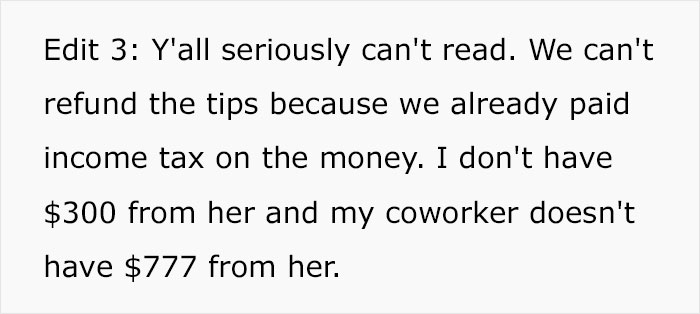 Edit 3: Y'all seriously can't read. We can't refund the tips because we already paid income tax on the money. I don't have \$300 from her and my coworker doesn't have \$777 from her.